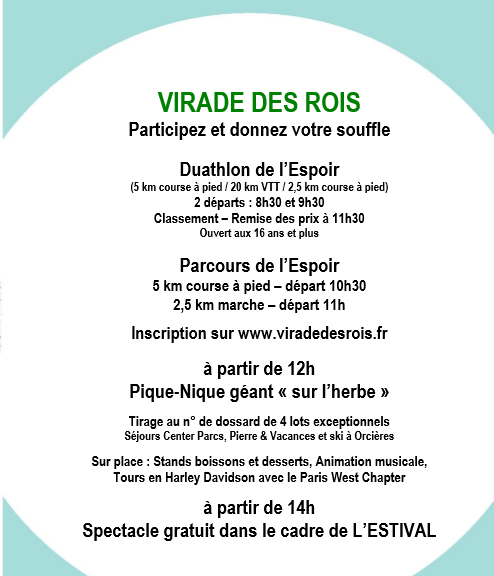 VIRADE DES ROIS
Participez et donnez votre souffle

Duathlon de l’Espoir
(5 km course à pied / 20 km VTT / 2,5 km course à pied)
2 départs : 8h30 et 9h30
Classement – Remise des prix à 11h30
Ouvert aux 16 ans et plus

Parcours de l’Espoir
5 km course à pied – départ 10h30
2,5 km marche – départ 11h

Inscription sur www.viradedesrois.fr

à partir de 12h
Pique-Nique géant « sur l’herbe »

Tirage au n° de dossard de 4 lots exceptionnels
Séjours Center Parcs, Pierre & Vacances et ski à Orcières

Sur place : Stands boissons et desserts, Animation musicale,
Tours en Harley Davidson avec le Paris West Chapter

à partir de 14h
Spectacle gratuit dans le cadre de L’ESTIVAL